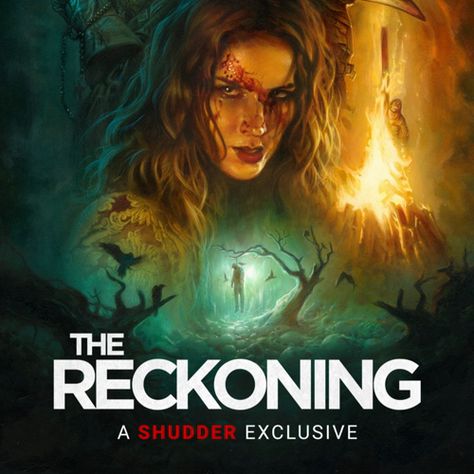 THE
RECKONING

A SHUDDER EXCLUSIVE